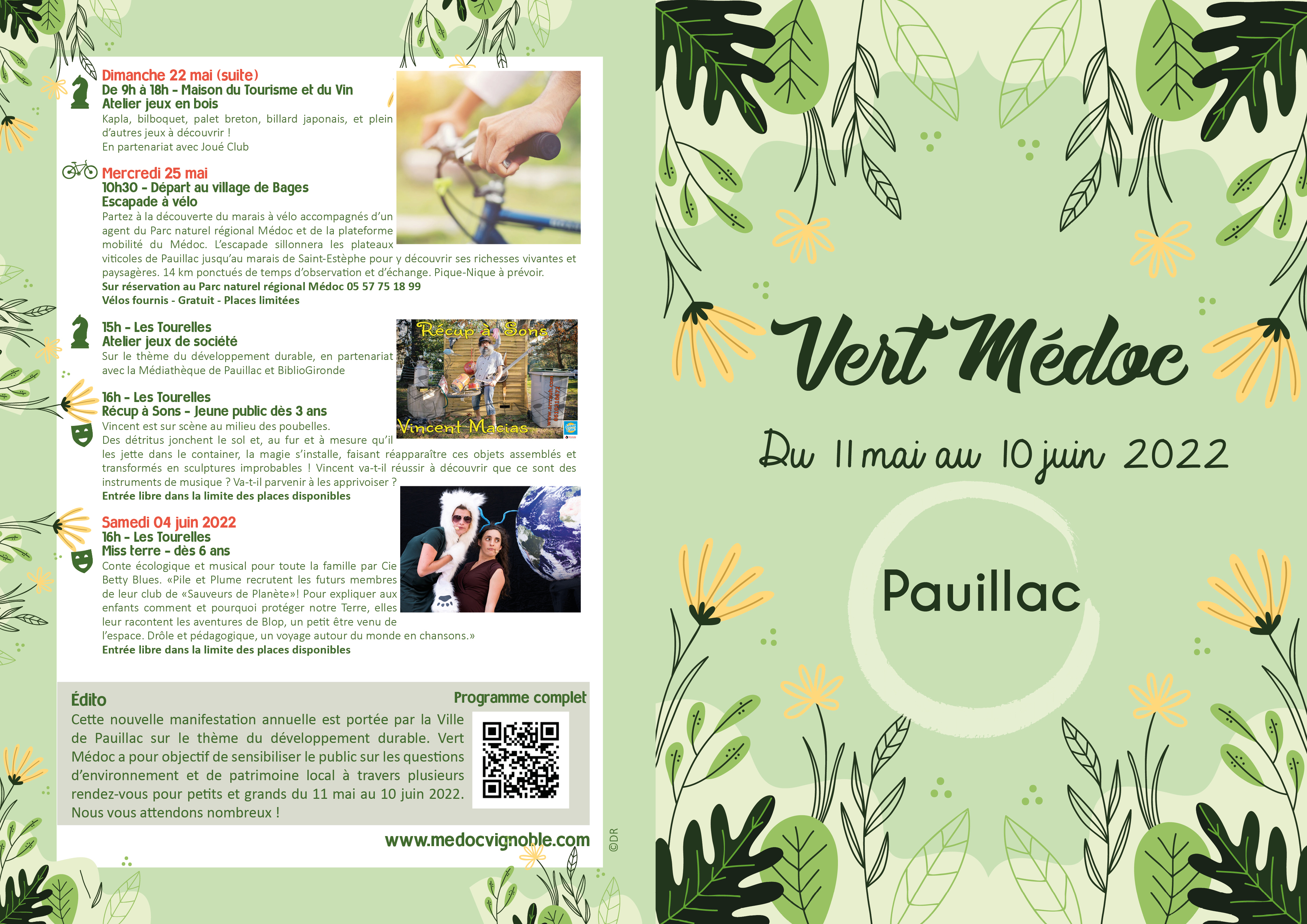 Dimanche 22 mai (suite)
De 9h à 18h - Maison du Tourisme et du Vin
Atelier jeux en bois
Kapla, bilboquet, palet breton, billard japonais, et plein d'autres jeux à découvrir !
En partenariat avec Joué Club

Mercredi 25 mai
10h30 - Départ au village de Bages
Escapade à vélo
Partez à la découverte du marais à vélo accompagnés d'un agent du Parc naturel régional Médoc et de la plateforme mobilité du Médoc. L'escapade sillonnera les plateaux viticoles de Pauillac jusqu'au marais de Saint-Estèphe pour y découvrir ses richesses vivantes et paysagères. 14 km ponctués de temps d'observation et d'échange. Pique-Nique à prévoir.
Sur réservation au Parc naturel régional Médoc 05 57 75 18 99
Vélos fournis - Gratuit - Places limitées

15h - Les Tourelles
Atelier jeux de société
Sur le thème du développement durable, en partenariat avec la Médiathèque de Pauillac et BiblioGironde

Récup à Sons
Vincent Macias

16h - Les Tourelles
Récup à Sons - Jeune public dès 3 ans
Vincent est sur scène au milieu des poubelles.
Des détritus jonchent le sol et, au fur et à mesure qu'il les jette dans le container, la magie s'installe, faisant réapparaître ces objets assemblés et transformés en sculptures improbables ! Vincent va-t-il réussir à découvrir que ce sont des instruments de musique ? Va-t-il parvenir à les apprivoiser ?
Entrée libre dans la limite des places disponibles

Samedi 04 juin 2022
16h - Les Tourelles
Miss terre - dès 6 ans
Conte écologique et musical pour toute la famille par Cie Betty Blues. «Pile et Plume recrutent les futurs membres de leur club de «Sauveurs de Planète»! Pour expliquer aux enfants comment et pourquoi protéger notre Terre, elles leur racontent les aventures de Blop, un petit être venu de l'espace. Drôle et pédagogique, un voyage autour du monde en chansons.»
Entrée libre dans la limite des places disponibles

Édito
Cette nouvelle manifestation annuelle est portée par la Ville de Pauillac sur le thème du développement durable. Vert Médoc a pour objectif de sensibiliser le public sur les questions d'environnement et de patrimoine local à travers plusieurs rendez-vous pour petits et grands du 11 mai au 10 juin 2022.
Nous vous attendons nombreux !

Programme complet

www.medocvignoble.com

©DR

Vert Médoc

Du 11 mai au 10 juin 2022

Pauillac